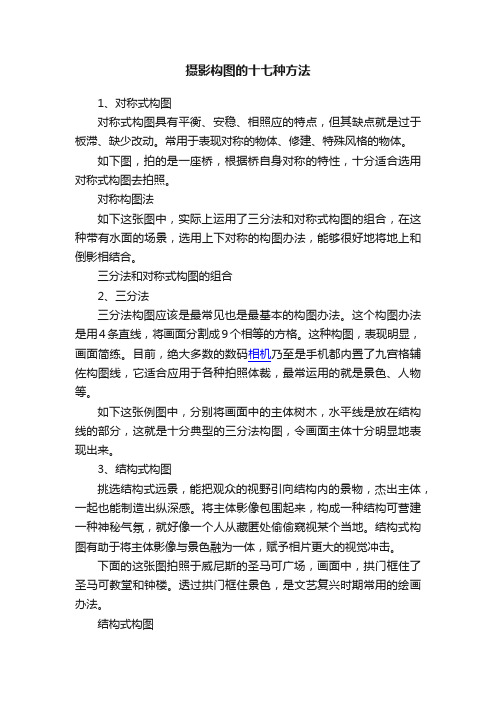 摄影构图的十七种方法

1、对称式构图

对称式构图具有平衡、安稳、相照应的特点，但其缺点就是过于板滞、缺少改动。常用于表现对称的物体、修建、特殊风格的物体。

如下图，拍的是一座桥，根据桥自身对称的特性，十分适合选用对称式构图去拍照。

对称构图法

如下这张图中，实际上运用了三分法和对称式构图的组合，在这种带有水面的场景，选用上下对称的构图办法，能够很好地将地上和倒影相结合。

三分法和对称式构图的组合

2、三分法

三分法构图应该是最常见也是最基本的构图办法。这个构图办法是用4条直线，将画面分割成9个相等的方格。这种构图，表现明显，画面简练。目前，绝大多数的数码相机乃至是手机都内置了九宫格辅佐构图线，它适合应用于各种拍照体裁，最常运用的就是景色、人物等。

如下这张例图中，分别将画面中的主体树木，水平线是放在结构线的部分，这就是十分典型的三分法构图，令画面主体十分明显地表现出来。

3、结构式构图

挑选结构式远景，能把观众的视野引向结构内的景物，杰出主体，一起也能制造出纵深感。将主体影像包围起来，构成一种结构可营建一种神秘气氛，就好像一个人从藏匿处偷偷窥视某个当地。结构式构图有助于将主体影像与景色融为一体，赋予相片更大的视觉冲击。

下面的这张图拍照于威尼斯的圣马可广场，画面中，拱门框住了圣马可教堂和钟楼。透过拱门框住景色，是文艺复兴时期常用的绘画办法。

结构式构图